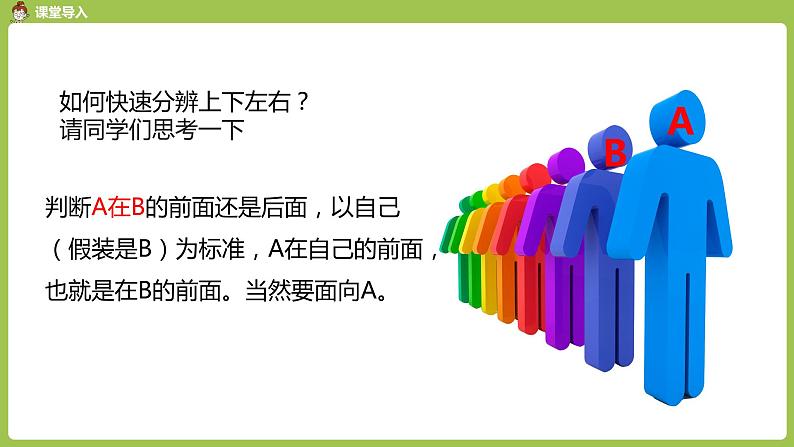 课堂导入

如何快速分辨上下左右？
请同学们思考一下

判断A在B的前面还是后面，以自己（假装是B）为标准，A在自己的前面，也就是在B的前面。当然要面向A。

B

A